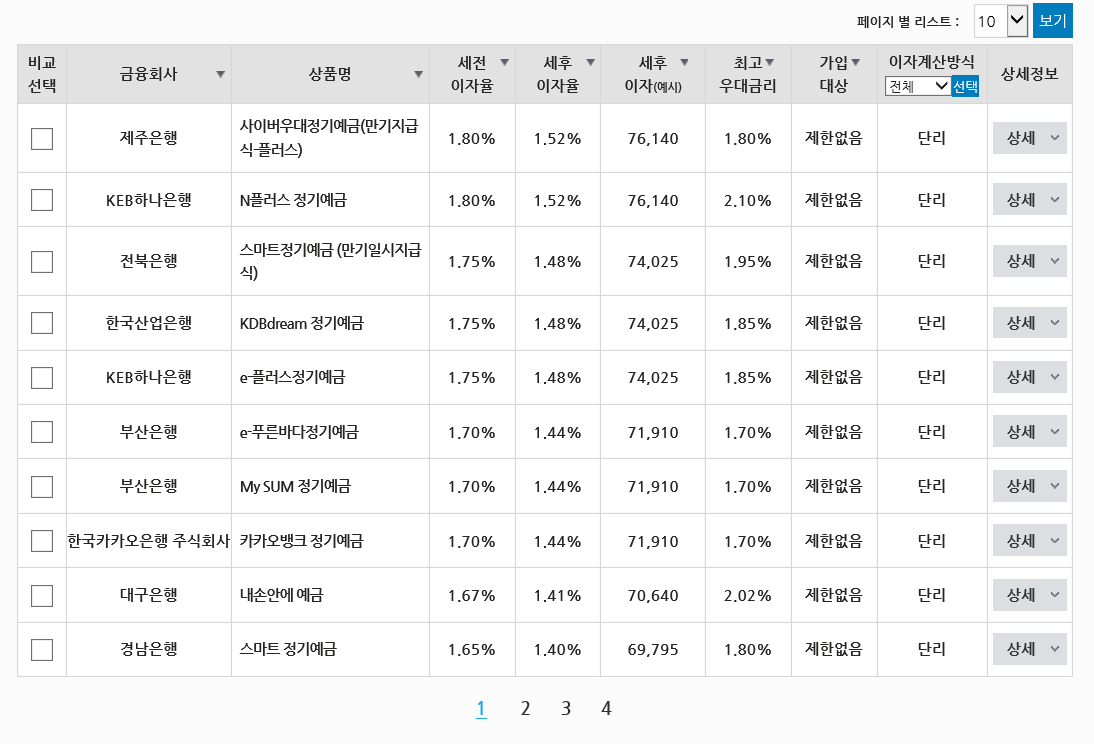 페이지 별 리스트 : 10 보기

| 비교 선택 | 금융회사 | 상품명 | 세전 이자율 | 세후 이자율 | 세후 이자(예시) | 최고 우대금리 | 가입 대상 | 이자계산방식 전체 선택 | 상세정보 |
|---|---|---|---|---|---|---|---|---|---|
| | 제주은행 | 사이버우대정기예금(만기지급식-플러스) | 1.80% | 1.52% | 76,140 | 1.80% | 제한없음 | 단리 | 상세 |
| | KEB하나은행 | N플러스 정기예금 | 1.80% | 1.52% | 76,140 | 2.10% | 제한없음 | 단리 | 상세 |
| | 전북은행 | 스마트정기예금 (만기일시지급식) | 1.75% | 1.48% | 74,025 | 1.95% | 제한없음 | 단리 | 상세 |
| | 한국산업은행 | KDBdream 정기예금 | 1.75% | 1.48% | 74,025 | 1.85% | 제한없음 | 단리 | 상세 |
| | KEB하나은행 | e-플러스정기예금 | 1.75% | 1.48% | 74,025 | 1.85% | 제한없음 | 단리 | 상세 |
| | 부산은행 | e-푸른바다정기예금 | 1.70% | 1.44% | 71,910 | 1.70% | 제한없음 | 단리 | 상세 |
| | 부산은행 | My SUM 정기예금 | 1.70% | 1.44% | 71,910 | 1.70% | 제한없음 | 단리 | 상세 |
| | 한국카카오은행 주식회사 | 카카오뱅크 정기예금 | 1.70% | 1.44% | 71,910 | 1.70% | 제한없음 | 단리 | 상세 |
| | 대구은행 | 내손안에 예금 | 1.67% | 1.41% | 70,640 | 2.02% | 제한없음 | 단리 | 상세 |
| | 경남은행 | 스마트 정기예금 | 1.65% | 1.40% | 69,795 | 1.80% | 제한없음 | 단리 | 상세 |

1 2 3 4